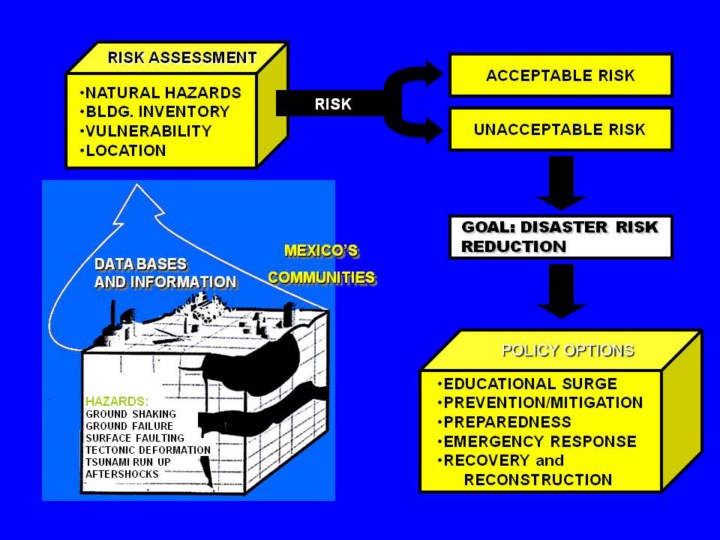 RISK ASSESSMENT
•NATURAL HAZARDS
•BLDG. INVENTORY
•VULNERABILITY
•LOCATION

RISK

ACCEPTABLE RISK

UNACCEPTABLE RISK

GOAL: DISASTER RISK REDUCTION

DATA BASES AND INFORMATION

MEXICO'S COMMUNITIES

HAZARDS:
GROUND SHAKING
GROUND FAILURE
SURFACE FAULTING
TECTONIC DEFORMATION
TSUNAMI RUN UP
AFTERSHOCKS

POLICY OPTIONS
•EDUCATIONAL SURGE
•PREVENTION/MITIGATION
•PREPAREDNESS
•EMERGENCY RESPONSE
•RECOVERY and RECONSTRUCTION